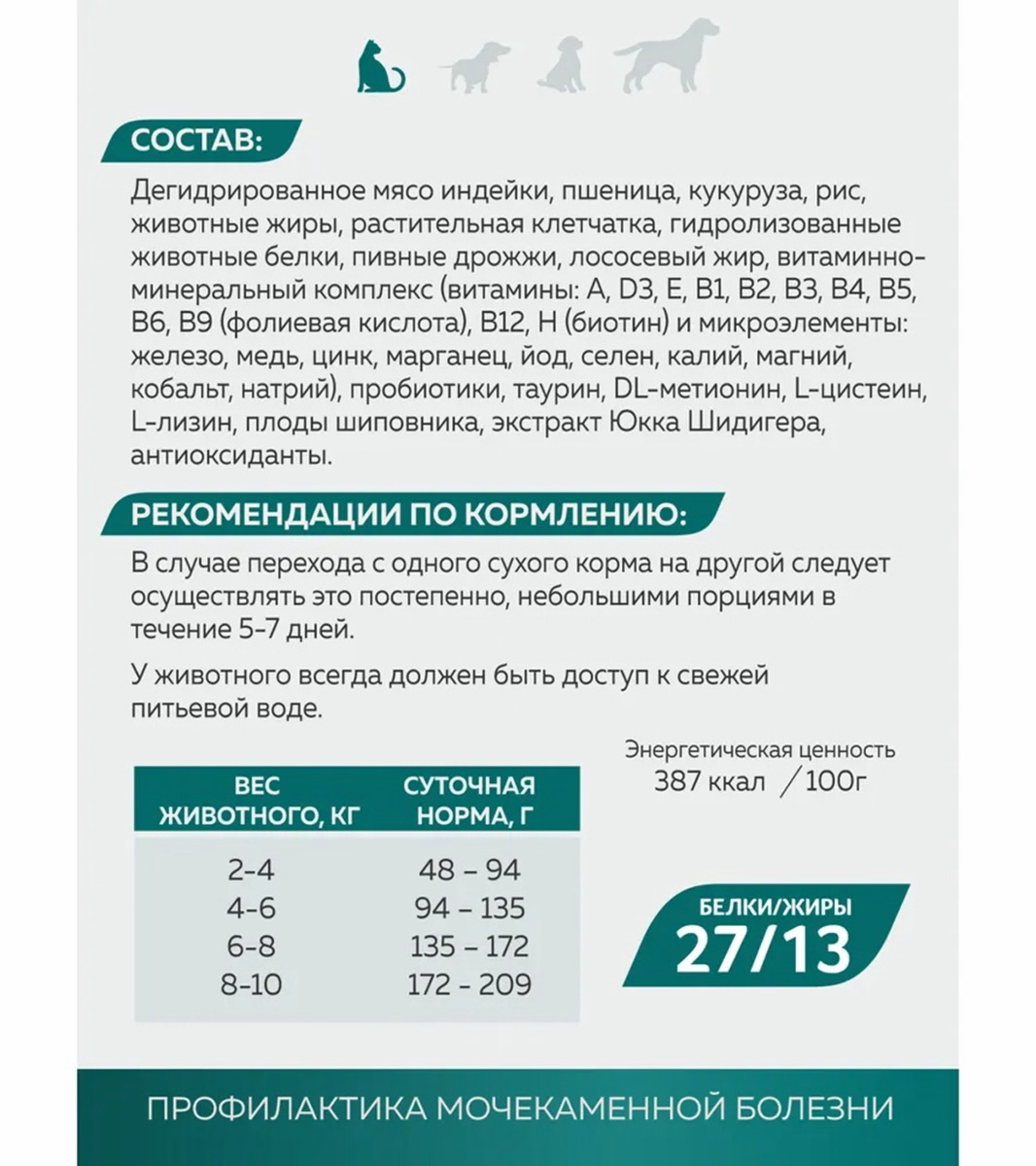 СОСТАВ:

Дегидрированное мясо индейки, пшеница, кукуруза, рис, животные жиры, растительная клетчатка, гидролизованные животные белки, пивные дрожжи, лососевый жир, витаминно-минеральный комплекс (витамины: A, D3, E, B1, B2, B3, B4, B5, B6, B9 (фолиевая кислота), B12, H (биотин) и микроэлементы: железо, медь, цинк, марганец, йод, селен, калий, магний, кобальт, натрий), пробиотики, таурин, DL-метионин, L-цистеин, L-лизин, плоды шиповника, экстракт Юкка Шидигера, антиоксиданты.

РЕКОМЕНДАЦИИ ПО КОРМЛЕНИЮ:

В случае перехода с одного сухого корма на другой следует осуществлять это постепенно, небольшими порциями в течение 5-7 дней.

У животного всегда должен быть доступ к свежей питьевой воде.

Энергетическая ценность
387 ккал / 100г

| ВЕС ЖИВОТНОГО, КГ | СУТОЧНАЯ НОРМА, Г |
|---|---|
| 2-4 | 48 – 94 |
| 4-6 | 94 – 135 |
| 6-8 | 135 – 172 |
| 8-10 | 172 - 209 |

БЕЛКИ/ЖИРЫ
27/13

ПРОФИЛАКТИКА МОЧЕКАМЕННОЙ БОЛЕЗНИ